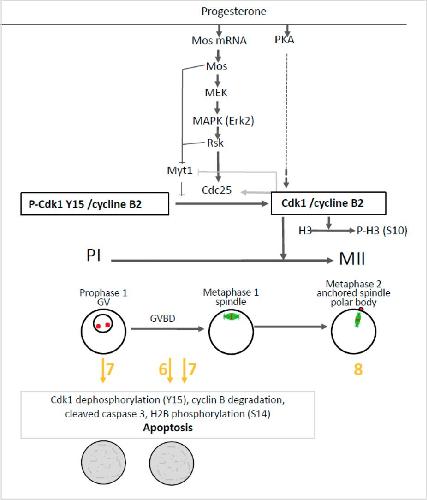 Progesterone

Mos mRNA
PKA
Mos
MEK
MAPK (Erk2)
Rsk
Myt1
Cdc25
P-Cdk1 Y15 /cycline B2
Cdk1 /cycline B2
H3
P-H3 (S10)
PI
MII

Prophase 1
GV
GVBD
Metaphase 1
spindle
Metaphase 2
anchored spindle
polar body

7
6
7
8

Cdk1 dephosphorylation (Y15), cyclin B degradation, cleaved caspase 3, H2B phosphorylation (S14)
Apoptosis